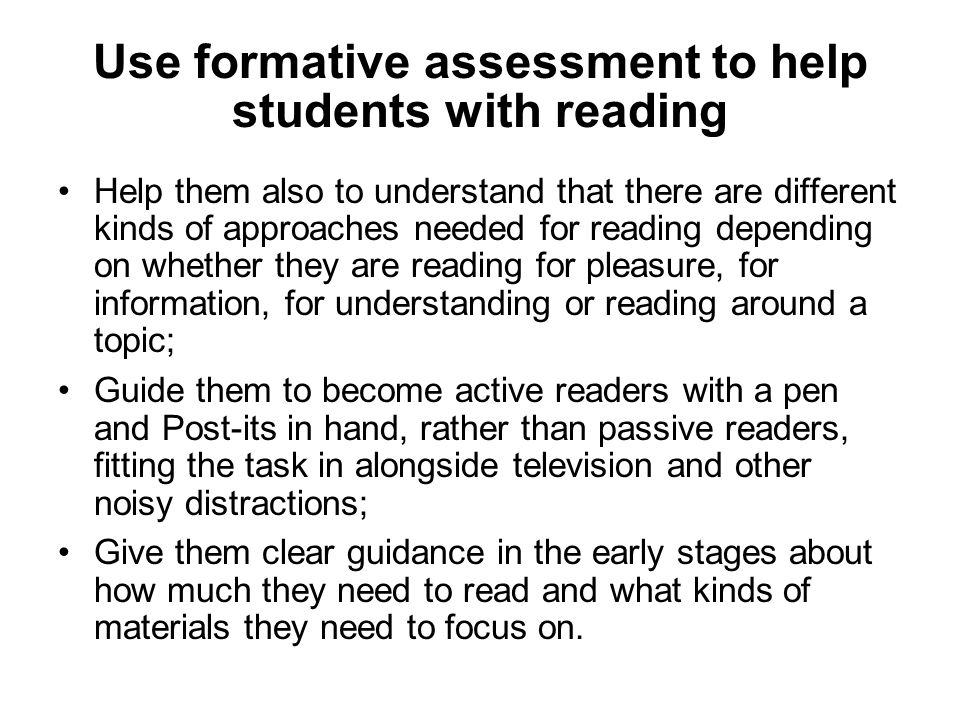 Use formative assessment to help students with reading

• Help them also to understand that there are different kinds of approaches needed for reading depending on whether they are reading for pleasure, for information, for understanding or reading around a topic;

• Guide them to become active readers with a pen and Post-its in hand, rather than passive readers, fitting the task in alongside television and other noisy distractions;

• Give them clear guidance in the early stages about how much they need to read and what kinds of materials they need to focus on.